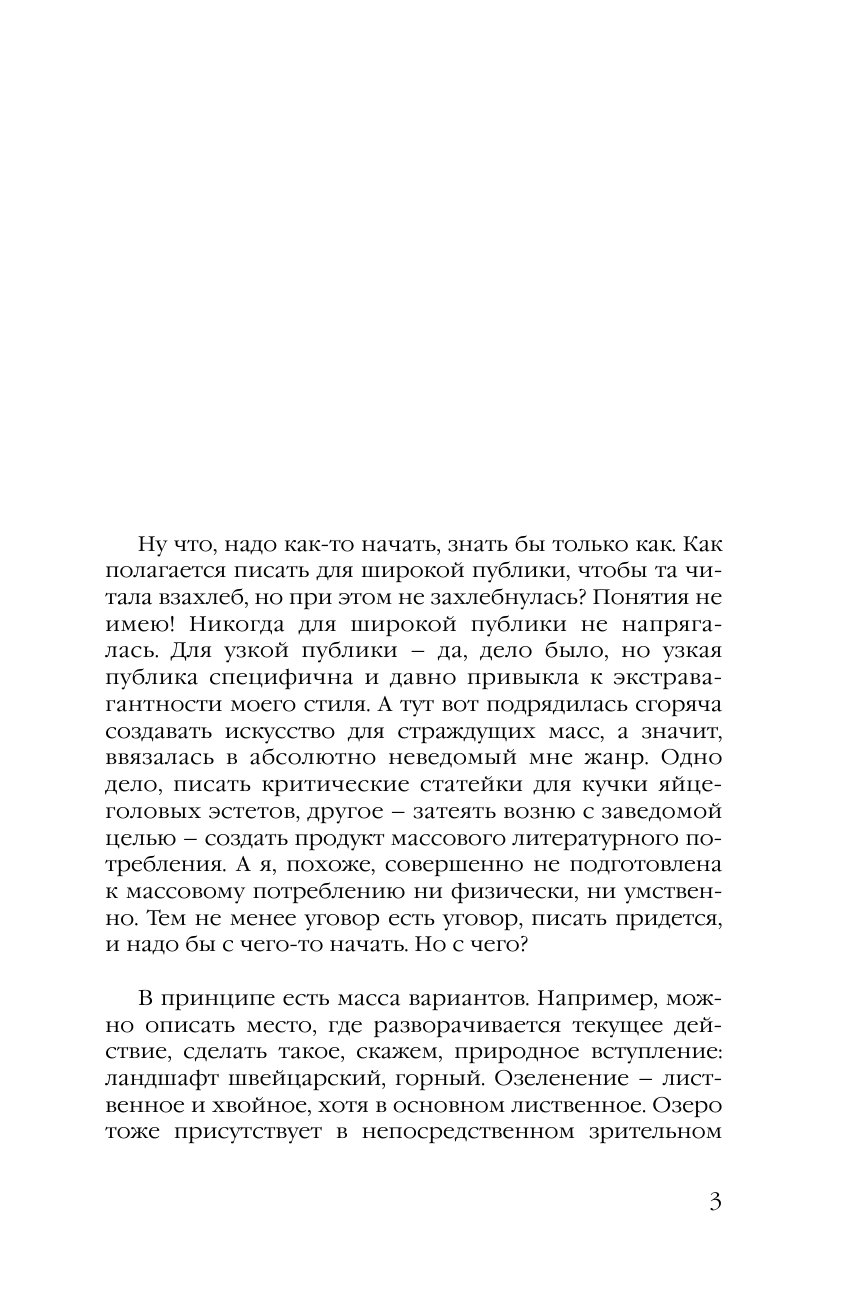 Ну что, надо как-то начать, знать бы только как. Как полагается писать для широкой публики, чтобы та читала взахлеб, но при этом не захлебнулась? Понятия не имею! Никогда для широкой публики не напрягалась. Для узкой публики – да, дело было, но узкая публика специфична и давно привыкла к экстравагантности моего стиля. А тут вот подрядилась сгоряча создавать искусство для страждущих масс, а значит, ввязалась в абсолютно неведомый мне жанр. Одно дело, писать критические статейки для кучки яйцеголовых эстетов, другое – затеять возню с заведомой целью – создать продукт массового литературного потребления. А я, похоже, совершенно не подготовлена к массовому потреблению ни физически, ни умственно. Тем не менее уговор есть уговор, писать придется, и надо бы с чего-то начать. Но с чего?

В принципе есть масса вариантов. Например, можно описать место, где разворачивается текущее действие, сделать такое, скажем, природное вступление: ландшафт швейцарский, горный. Озеленение – лиственное и хвойное, хотя в основном лиственное. Озеро тоже присутствует в непосредственном зрительном

3